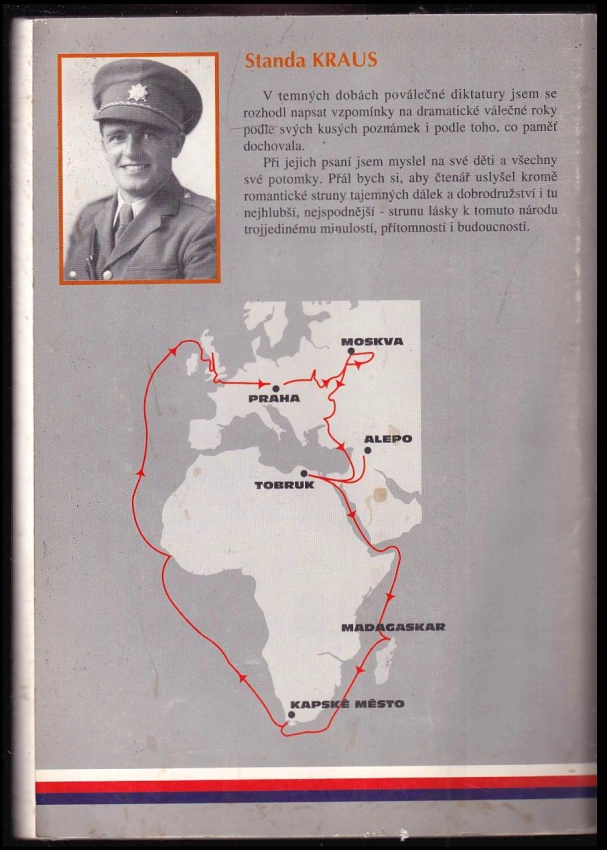 Standa KRAUS

V temných dobách poválečné diktatury jsem se rozhodl napsat vzpomínky na dramatické válečné roky podle svých kusých poznámek i podle toho, co paměť dochovala.

Při jejich psaní jsem myslel na své děti a všechny své potomky. Přál bych si, aby čtenář uslyšel kromě romantické struny tajemných dálek a dobrodružství i tu nejhlubší, nejspodnější - strunu lásky k tomuto národu trojjedinému minulostí, přítomností i budoucností.

MOSKVA
PRAHA
ALEPO
TOBRUK
MADAGASKAR
KAPSKÉ MĚSTO